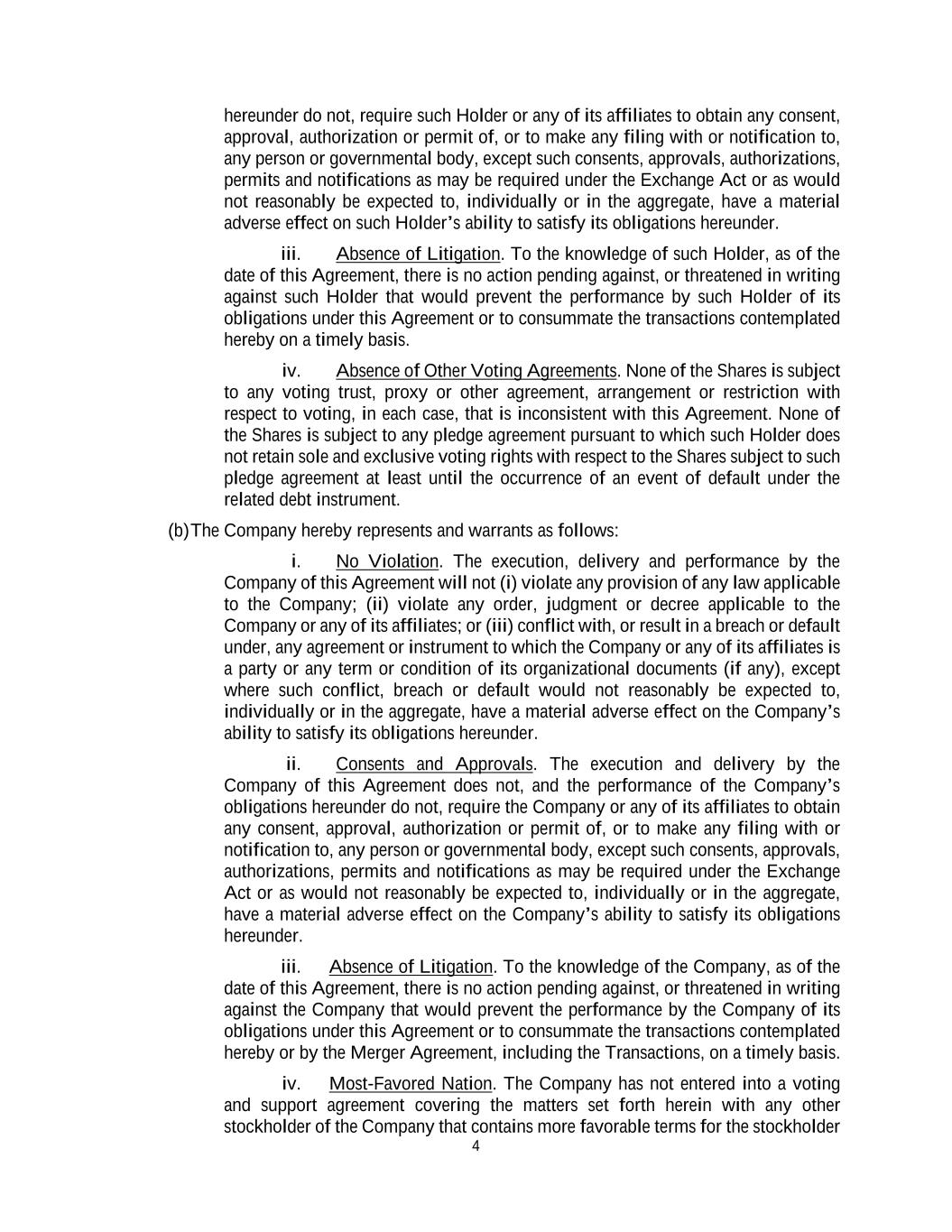 hereunder do not, require such Holder or any of its affiliates to obtain any consent, approval, authorization or permit of, or to make any filing with or notification to, any person or governmental body, except such consents, approvals, authorizations, permits and notifications as may be required under the Exchange Act or as would not reasonably be expected to, individually or in the aggregate, have a material adverse effect on such Holder's ability to satisfy its obligations hereunder.

iii. Absence of Litigation. To the knowledge of such Holder, as of the date of this Agreement, there is no action pending against, or threatened in writing against such Holder that would prevent the performance by such Holder of its obligations under this Agreement or to consummate the transactions contemplated hereby on a timely basis.

iv. Absence of Other Voting Agreements. None of the Shares is subject to any voting trust, proxy or other agreement, arrangement or restriction with respect to voting, in each case, that is inconsistent with this Agreement. None of the Shares is subject to any pledge agreement pursuant to which such Holder does not retain sole and exclusive voting rights with respect to the Shares subject to such pledge agreement at least until the occurrence of an event of default under the related debt instrument.

(b) The Company hereby represents and warrants as follows:

i. No Violation. The execution, delivery and performance by the Company of this Agreement will not (i) violate any provision of any law applicable to the Company; (ii) violate any order, judgment or decree applicable to the Company or any of its affiliates; or (iii) conflict with, or result in a breach or default under, any agreement or instrument to which the Company or any of its affiliates is a party or any term or condition of its organizational documents (if any), except where such conflict, breach or default would not reasonably be expected to, individually or in the aggregate, have a material adverse effect on the Company's ability to satisfy its obligations hereunder.

ii. Consents and Approvals. The execution and delivery by the Company of this Agreement does not, and the performance of the Company's obligations hereunder do not, require the Company or any of its affiliates to obtain any consent, approval, authorization or permit of, or to make any filing with or notification to, any person or governmental body, except such consents, approvals, authorizations, permits and notifications as may be required under the Exchange Act or as would not reasonably be expected to, individually or in the aggregate, have a material adverse effect on the Company's ability to satisfy its obligations hereunder.

iii. Absence of Litigation. To the knowledge of the Company, as of the date of this Agreement, there is no action pending against, or threatened in writing against the Company that would prevent the performance by the Company of its obligations under this Agreement or to consummate the transactions contemplated hereby or by the Merger Agreement, including the Transactions, on a timely basis.

iv. Most-Favored Nation. The Company has not entered into a voting and support agreement covering the matters set forth herein with any other stockholder of the Company that contains more favorable terms for the stockholder

4